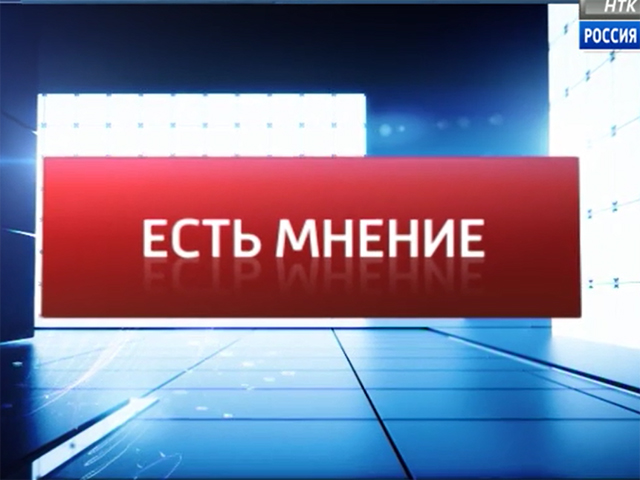 НТК
РОССИЯ

ЕСТЬ МНЕНИЕ